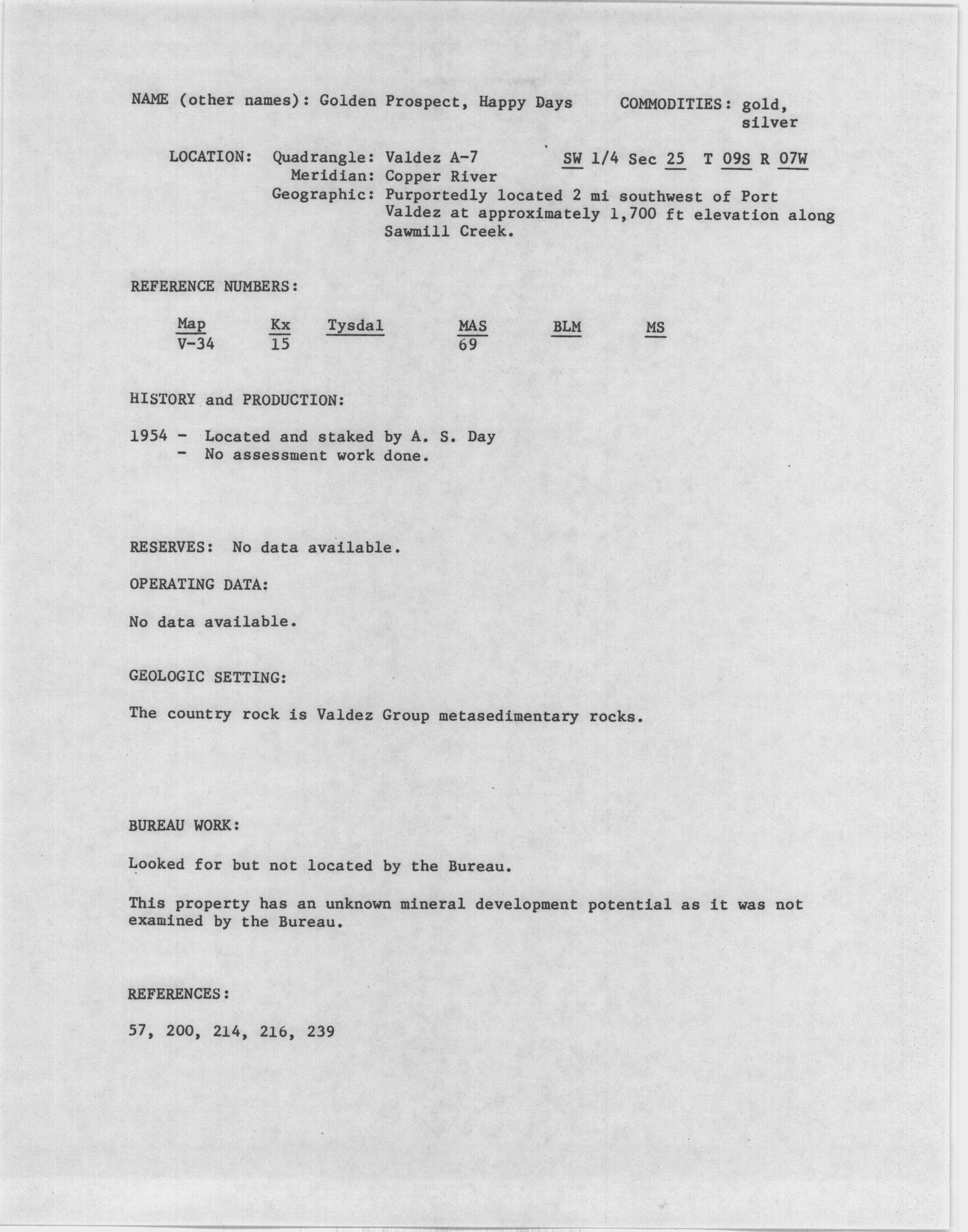 NAME (other names): Golden Prospect, Happy Days COMMODITIES: gold, silver

LOCATION: Quadrangle: Valdez A-7 SW 1/4 Sec 25 T 09S R 07W
Meridian: Copper River
Geographic: Purportedly located 2 mi southwest of Port Valdez at approximately 1,700 ft elevation along Sawmill Creek.

REFERENCE NUMBERS:

| Map | Kx | Tysdal | MAS | BLM | MS |
|---|---|---|---|---|---|
| V-34 | 15 | | 69 | | |

HISTORY and PRODUCTION:

1954 - Located and staked by A. S. Day
- No assessment work done.

RESERVES: No data available.

OPERATING DATA:

No data available.

GEOLOGIC SETTING:

The country rock is Valdez Group metasedimentary rocks.

BUREAU WORK:

Looked for but not located by the Bureau.

This property has an unknown mineral development potential as it was not examined by the Bureau.

REFERENCES:

57, 200, 214, 216, 239